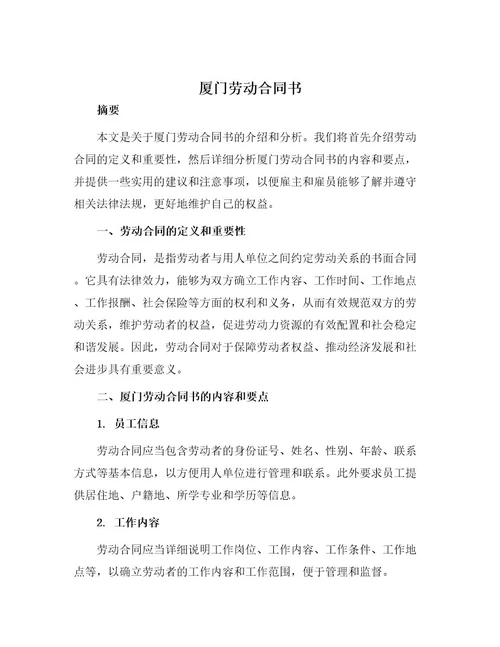 厦门劳动合同书

摘要

本文是关于厦门劳动合同书的介绍和分析。我们将首先介绍劳动合同的定义和重要性，然后详细分析厦门劳动合同书的内容和要点，并提供一些实用的建议和注意事项，以便雇主和雇员能够了解并遵守相关法律法规，更好地维护自己的权益。

一、劳动合同的定义和重要性

劳动合同，是指劳动者与用人单位之间约定劳动关系的书面合同。它具有法律效力，能够为双方确立工作内容、工作时间、工作地点、工作报酬、社会保险等方面的权利和义务，从而有效规范双方的劳动关系，维护劳动者的权益，促进劳动力资源的有效配置和社会稳定和谐发展。因此，劳动合同对于保障劳动者权益、推动经济发展和社会进步具有重要意义。

二、厦门劳动合同书的内容和要点

1. 员工信息

劳动合同应当包含劳动者的身份证号、姓名、性别、年龄、联系方式等基本信息，以方便用人单位进行管理和联系。此外要求员工提供居住地、户籍地、所学专业和学历等信息。

2. 工作内容

劳动合同应当详细说明工作岗位、工作内容、工作条件、工作地点等，以确立劳动者的工作内容和工作范围，便于管理和监督。